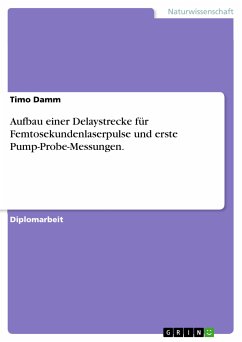 Naturwissenschaft

Timo Damm

Aufbau einer Delaystrecke für Femtosekundenlaserpulse und erste Pump-Probe-Messungen.

Diplomarbeit

GRIN